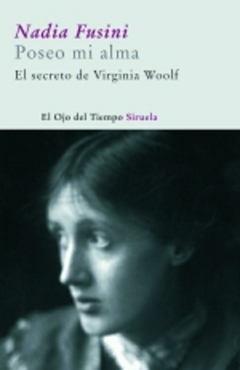 Nadia Fusini
Poseo mi alma
El secreto de Virginia Woolf

El Ojo del Tiempo Siruela